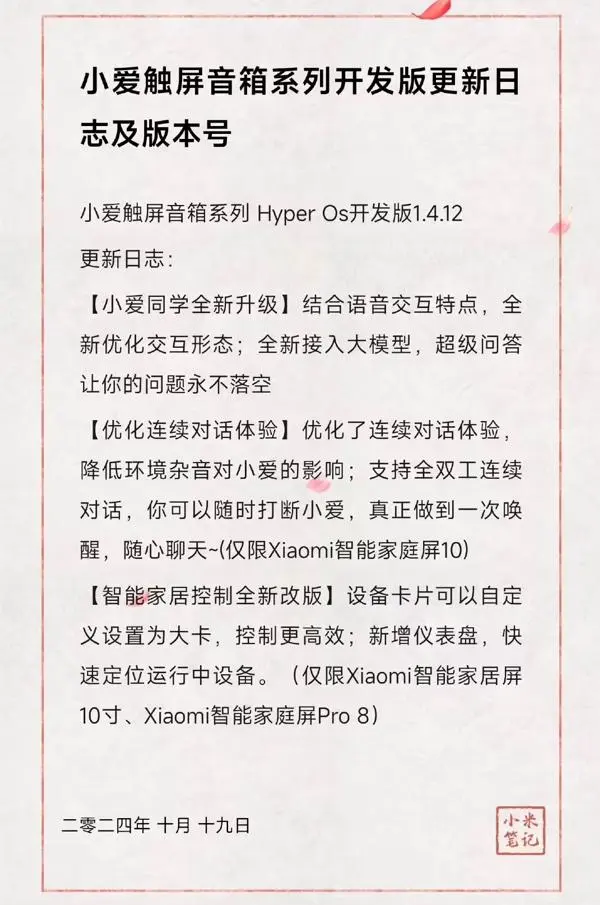 小爱触屏音箱系列开发版更新日志及版本号

小爱触屏音箱系列 Hyper Os开发版1.4.12

更新日志：

【小爱同学全新升级】结合语音交互特点，全新优化交互形态；全新接入大模型，超级问答让你的问题永不落空

【优化连续对话体验】优化了连续对话体验，降低环境杂音对小爱的影响；支持全双工连续对话，你可以随时打断小爱，真正做到一次唤醒，随心聊天~(仅限Xiaomi智能家庭屏10)

【智能家居控制全新改版】设备卡片可以自定义设置为大卡，控制更高效；新增仪表盘，快速定位运行中设备。（仅限Xiaomi智能家居屏10寸、Xiaomi智能家庭屏Pro 8）

二零二四年 十月 十九日

小米笔记